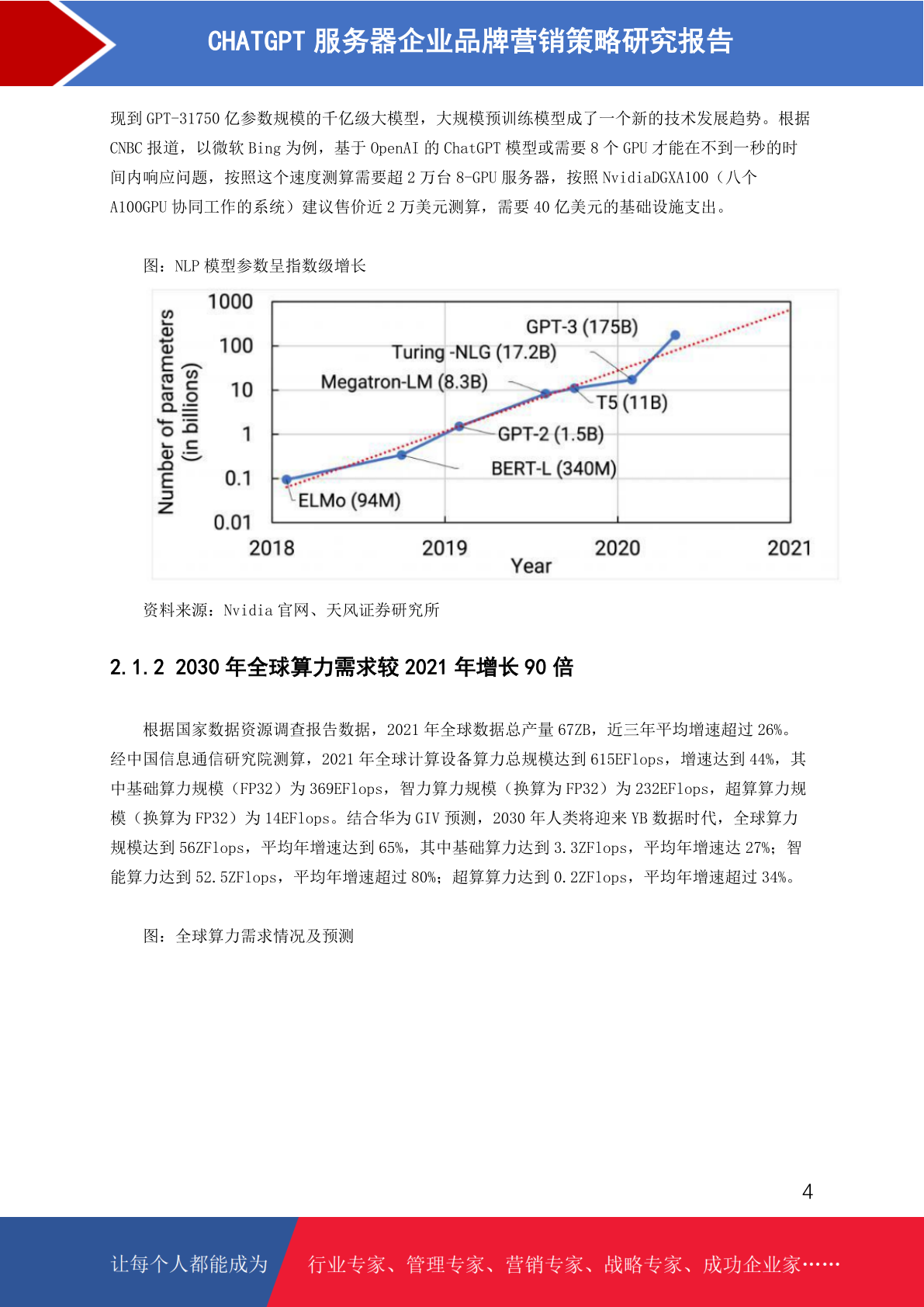 CHATGPT 服务器企业品牌营销策略研究报告

现到 GPT-31750 亿参数规模的千亿级大模型，大规模预训练模型成了一个新的技术发展趋势。根据 CNBC 报道，以微软 Bing 为例，基于 OpenAI 的 ChatGPT 模型或需要 8 个 GPU 才能在不到一秒的时间内响应问题，按照这个速度测算需要超 2 万台 8-GPU 服务器，按照 NvidiaDGXA100（八个 A100GPU 协同工作的系统）建议售价近 2 万美元测算，需要 40 亿美元的基础设施支出。

图：NLP 模型参数呈指数级增长

Number of parameters (in billions)
1000
100
10
1
0.1
0.01
GPT-3 (175B)
Turing -NLG (17.2B)
Megatron-LM (8.3B)
T5 (11B)
GPT-2 (1.5B)
BERT-L (340M)
ELMo (94M)
2018
2019
2020
2021
Year

资料来源：Nvidia 官网、天风证券研究所

2.1.2 2030 年全球算力需求较 2021 年增长 90 倍

根据国家数据资源调查报告数据，2021 年全球数据总产量 67ZB，近三年平均增速超过 26%。经中国信息通信研究院测算，2021 年全球计算设备算力总规模达到 615EFlops，增速达到 44%，其中基础算力规模（FP32）为 369EFlops，智力算力规模（换算为 FP32）为 232EFlops，超算算力规模（换算为 FP32）为 14EFlops。结合华为 GIV 预测，2030 年人类将迎来 YB 数据时代，全球算力规模达到 56ZFlops，平均年增速达到 65%，其中基础算力达到 3.3ZFlops，平均年增速达 27%；智能算力达到 52.5ZFlops，平均年增速超过 80%；超算算力达到 0.2ZFlops，平均年增速超过 34%。

图：全球算力需求情况及预测

4

让每个人都能成为 行业专家、管理专家、营销专家、战略专家、成功企业家……